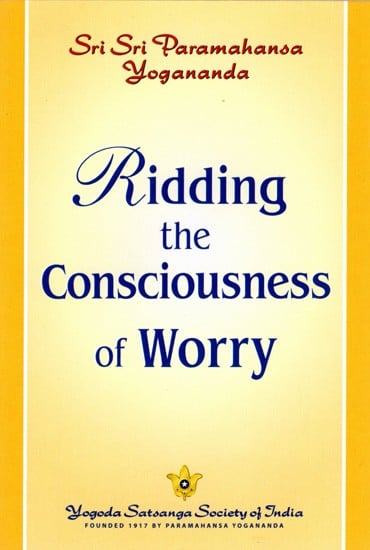 Sri Sri Paramahansa Yogananda

Ridding the Consciousness of Worry

Yogoda Satsanga Society of India
FOUNDED 1917 BY PARAMAHANSA YOGANANDA